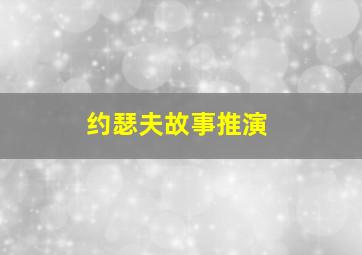 约瑟夫故事推演